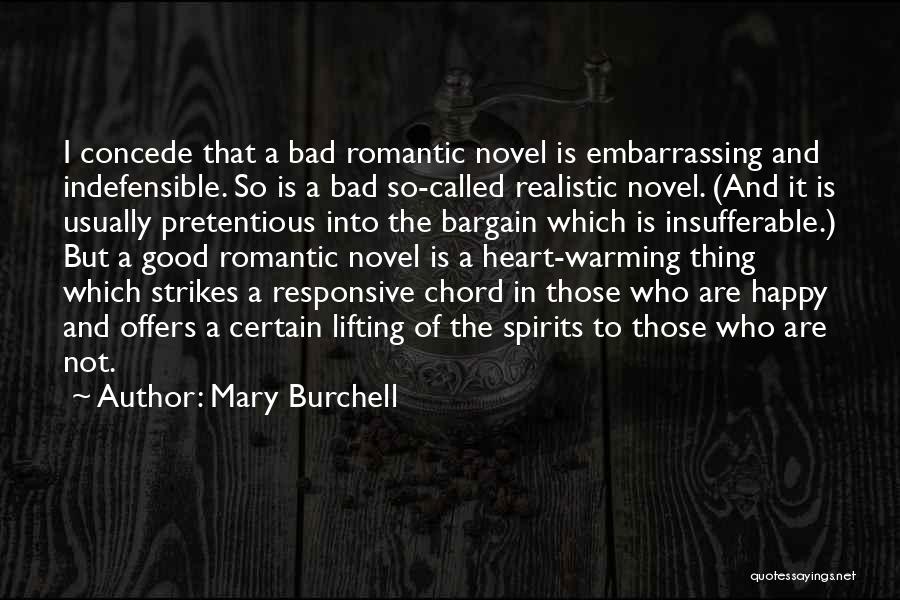 I concede that a bad romantic novel is embarrassing and indefensible. So is a bad so-called realistic novel. (And it is usually pretentious into the bargain which is insufferable.) But a good romantic novel is a heart-warming thing which strikes a responsive chord in those who are happy and offers a certain lifting of the spirits to those who are not.

~ Author: Mary Burchell

quotessayings.net